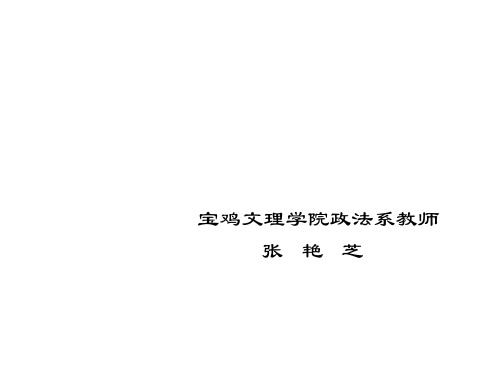 宝鸡文理学院政法系教师

张 艳 芝